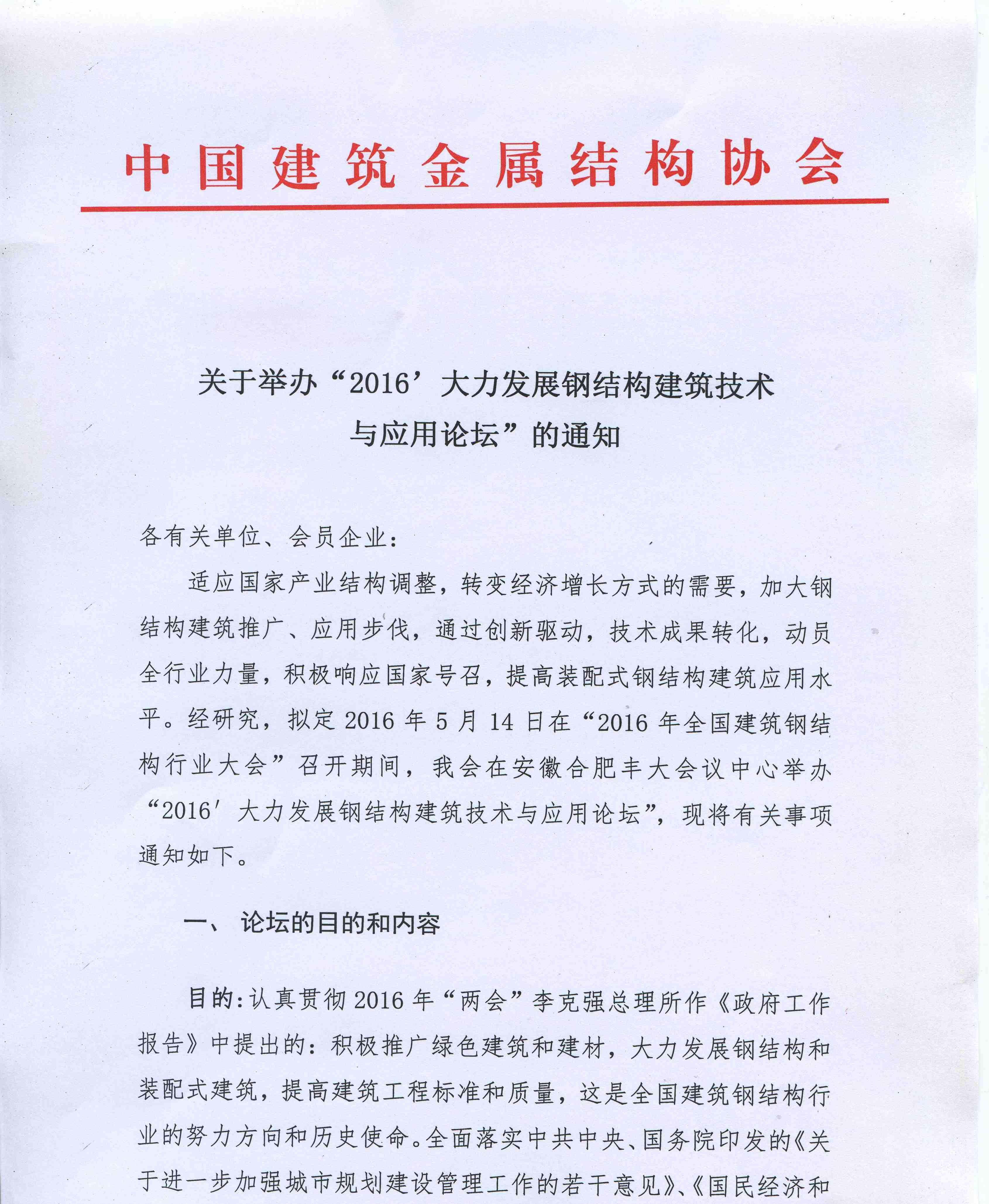 中国建筑金属结构协会

关于举办“2016’大力发展钢结构建筑技术与应用论坛”的通知

各有关单位、会员企业：

适应国家产业结构调整，转变经济增长方式的需要，加大钢结构建筑推广、应用步伐，通过创新驱动，技术成果转化，动员全行业力量，积极响应国家号召，提高装配式钢结构建筑应用水平。经研究，拟定2016年5月14日在“2016年全国建筑钢结构行业大会”召开期间，我会在安徽合肥丰大会议中心举办“2016′大力发展钢结构建筑技术与应用论坛”，现将有关事项通知如下。

一、 论坛的目的和内容

目的：认真贯彻2016年“两会”李克强总理所作《政府工作报告》中提出的：积极推广绿色建筑和建材，大力发展钢结构和装配式建筑，提高建筑工程标准和质量，这是全国建筑钢结构行业的努力方向和历史使命。全面落实中共中央、国务院印发的《关于进一步加强城市规划建设管理工作的若干意见》、《国民经济和